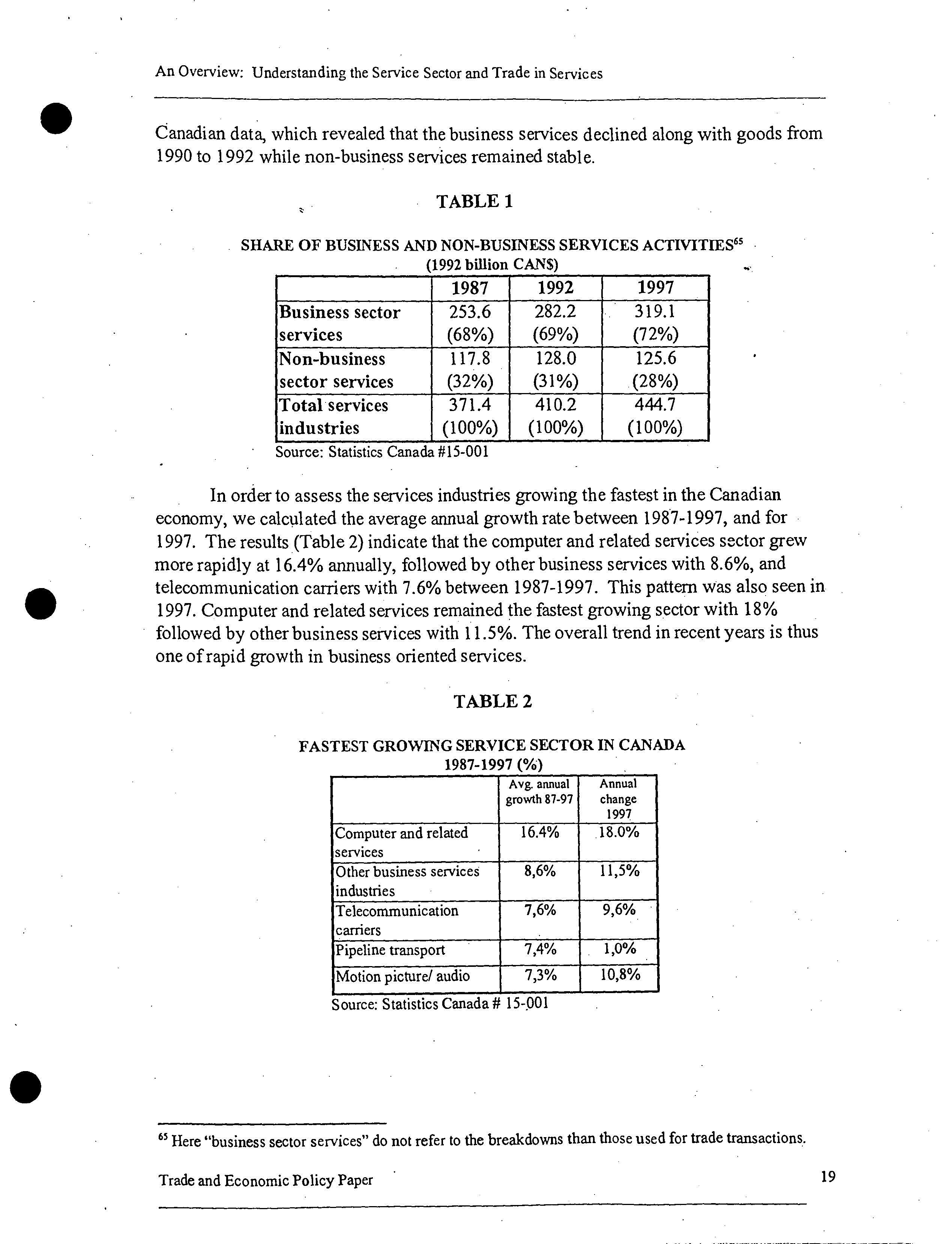 An Overview: Understanding the Service Sector and Trade in Services

Canadian data, which revealed that the business services declined along with goods from 1990 to 1992 while non-business services remained stable.

TABLE 1

SHARE OF BUSINESS AND NON-BUSINESS SERVICES ACTIVITIES$^{65}$
(1992 billion CAN$)

| | 1987 | 1992 | 1997 |
|---|---|---|---|
| Business sector services | 253.6 (68%) | 282.2 (69%) | 319.1 (72%) |
| Non-business sector services | 117.8 (32%) | 128.0 (31%) | 125.6 (28%) |
| Total services industries | 371.4 (100%) | 410.2 (100%) | 444.7 (100%) |

Source: Statistics Canada #15-001

In order to assess the services industries growing the fastest in the Canadian economy, we calculated the average annual growth rate between 1987-1997, and for 1997. The results (Table 2) indicate that the computer and related services sector grew more rapidly at 16.4% annually, followed by other business services with 8.6%, and telecommunication carriers with 7.6% between 1987-1997. This pattern was also seen in 1997. Computer and related services remained the fastest growing sector with 18% followed by other business services with 11.5%. The overall trend in recent years is thus one of rapid growth in business oriented services.

TABLE 2

FASTEST GROWING SERVICE SECTOR IN CANADA
1987-1997 (%)

| | Avg. annual growth 87-97 | Annual change 1997 |
|---|---|---|
| Computer and related services | 16.4% | 18.0% |
| Other business services industries | 8,6% | 11,5% |
| Telecommunication carriers | 7,6% | 9,6% |
| Pipeline transport | 7,4% | 1,0% |
| Motion picture/ audio | 7,3% | 10,8% |

Source: Statistics Canada # 15-001

$^{65}$ Here "business sector services" do not refer to the breakdowns than those used for trade transactions.

Trade and Economic Policy Paper 19